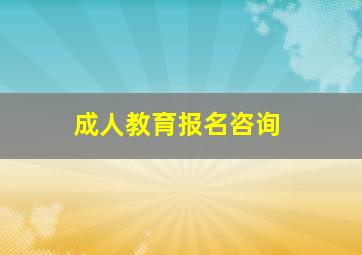 成人教育报名咨询